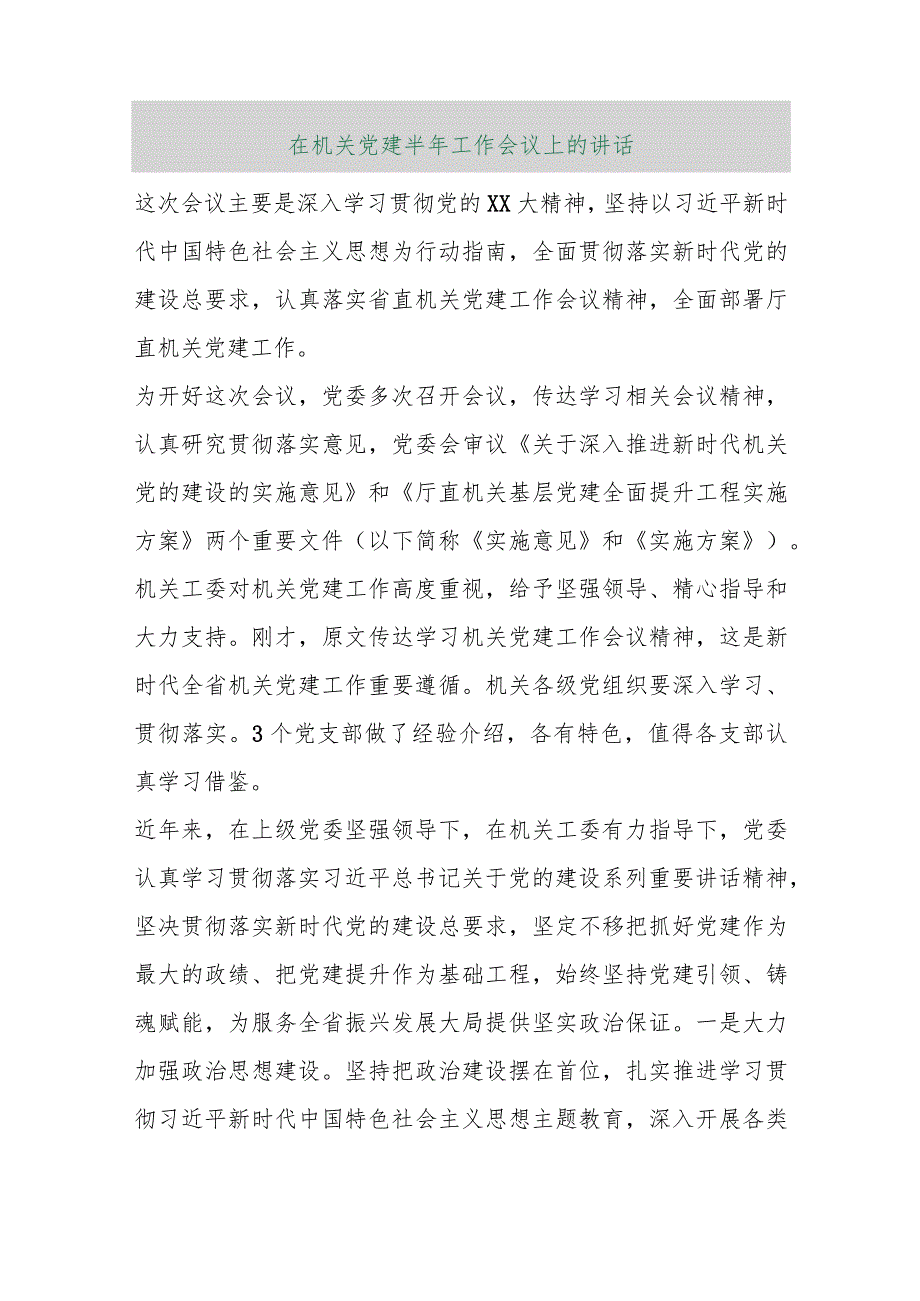 在机关党建半年工作会议上的讲话

这次会议主要是深入学习贯彻党的XX大精神，坚持以习近平新时代中国特色社会主义思想为行动指南，全面贯彻落实新时代党的建设总要求，认真落实省直机关党建工作会议精神，全面部署厅直机关党建工作。

为开好这次会议，党委多次召开会议，传达学习相关会议精神，认真研究贯彻落实意见，党委会审议《关于深入推进新时代机关党的建设的实施意见》和《厅直机关基层党建全面提升工程实施方案》两个重要文件（以下简称《实施意见》和《实施方案》）。机关工委对机关党建工作高度重视，给予坚强领导、精心指导和大力支持。刚才，原文传达学习机关党建工作会议精神，这是新时代全省机关党建工作重要遵循。机关各级党组织要深入学习、贯彻落实。3个党支部做了经验介绍，各有特色，值得各支部认真学习借鉴。

近年来，在上级党委坚强领导下，在机关工委有力指导下，党委认真学习贯彻落实习近平总书记关于党的建设系列重要讲话精神，坚决贯彻落实新时代党的建设总要求，坚定不移把抓好党建作为最大的政绩、把党建提升作为基础工程，始终坚持党建引领、铸魂赋能，为服务全省振兴发展大局提供坚实政治保证。一是大力加强政治思想建设。坚持把政治建设摆在首位，扎实推进学习贯彻习近平新时代中国特色社会主义思想主题教育，深入开展各类